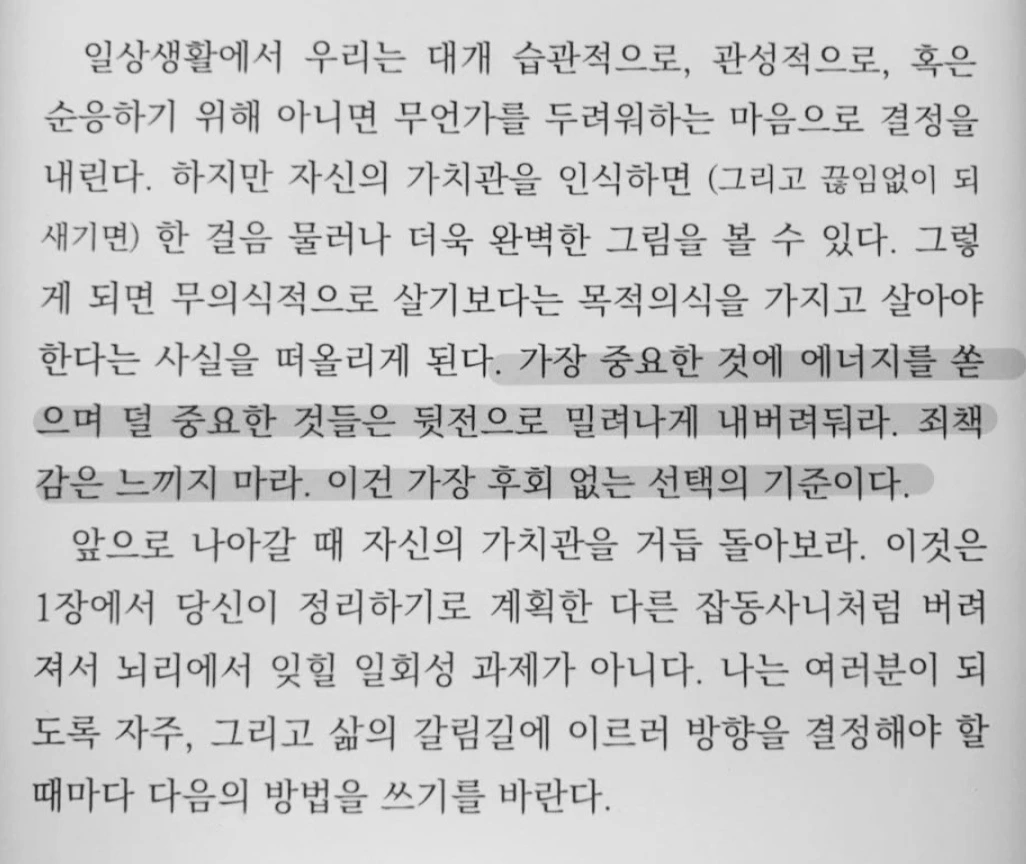 일상생활에서 우리는 대개 습관적으로, 관성적으로, 혹은 순응하기 위해 아니면 무언가를 두려워하는 마음으로 결정을 내린다. 하지만 자신의 가치관을 인식하면 (그리고 끊임없이 되새기면) 한 걸음 물러나 더욱 완벽한 그림을 볼 수 있다. 그렇게 되면 무의식적으로 살기보다는 목적의식을 가지고 살아야 한다는 사실을 떠올리게 된다. 가장 중요한 것에 에너지를 쏟으며 덜 중요한 것들은 뒷전으로 밀려나게 내버려둬라. 죄책감은 느끼지 마라. 이건 가장 후회 없는 선택의 기준이다.

앞으로 나아갈 때 자신의 가치관을 거듭 돌아보라. 이것은 1장에서 당신이 정리하기로 계획한 다른 잡동사니처럼 버려져서 뇌리에서 잊힐 일회성 과제가 아니다. 나는 여러분이 되도록 자주, 그리고 삶의 갈림길에 이르러 방향을 결정해야 할 때마다 다음의 방법을 쓰기를 바란다.